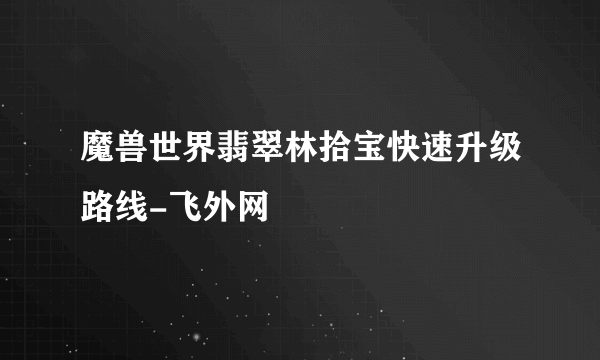 魔兽世界翡翠林拾宝快速升级路线-飞外网